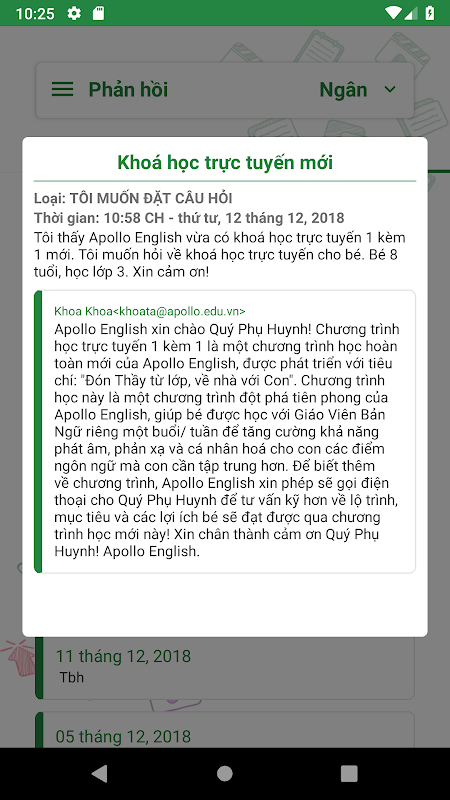 10:25

Phản hồi

Ngân

Khoá học trực tuyến mới

Loại: TÔI MUỐN ĐẶT CÂU HỎI
Thời gian: 10:58 CH - thứ tư, 12 tháng 12, 2018
Tôi thấy Apollo English vừa có khoá học trực tuyến 1 kèm 1 mới. Tôi muốn hỏi về khoá học trực tuyến cho bé. Bé 8 tuổi, học lớp 3. Xin cảm ơn!

Khoa Khoa<khoata@apollo.edu.vn>
Apollo English xin chào Quý Phụ Huynh! Chương trình học trực tuyến 1 kèm 1 là một chương trình học hoàn toàn mới của Apollo English, được phát triển với tiêu chí: "Đón Thầy từ lớp, về nhà với Con". Chương trình học này là một chương trình đột phá tiên phong của Apollo English, giúp bé được học với Giáo Viên Bản Ngữ riêng một buổi/ tuần để tăng cường khả năng phát âm, phản xạ và cá nhân hoá cho con các điểm ngôn ngữ mà con cần tập trung hơn. Để biết thêm về chương trình, Apollo English xin phép sẽ gọi điện thoại cho Quý Phụ Huynh để tư vấn kỹ hơn về lộ trình, mục tiêu và các lợi ích bé sẽ đạt được qua chương trình học mới này! Xin chân thành cảm ơn Quý Phụ Huynh! Apollo English.

11 tháng 12, 2018
Tbh

05 tháng 12, 2018